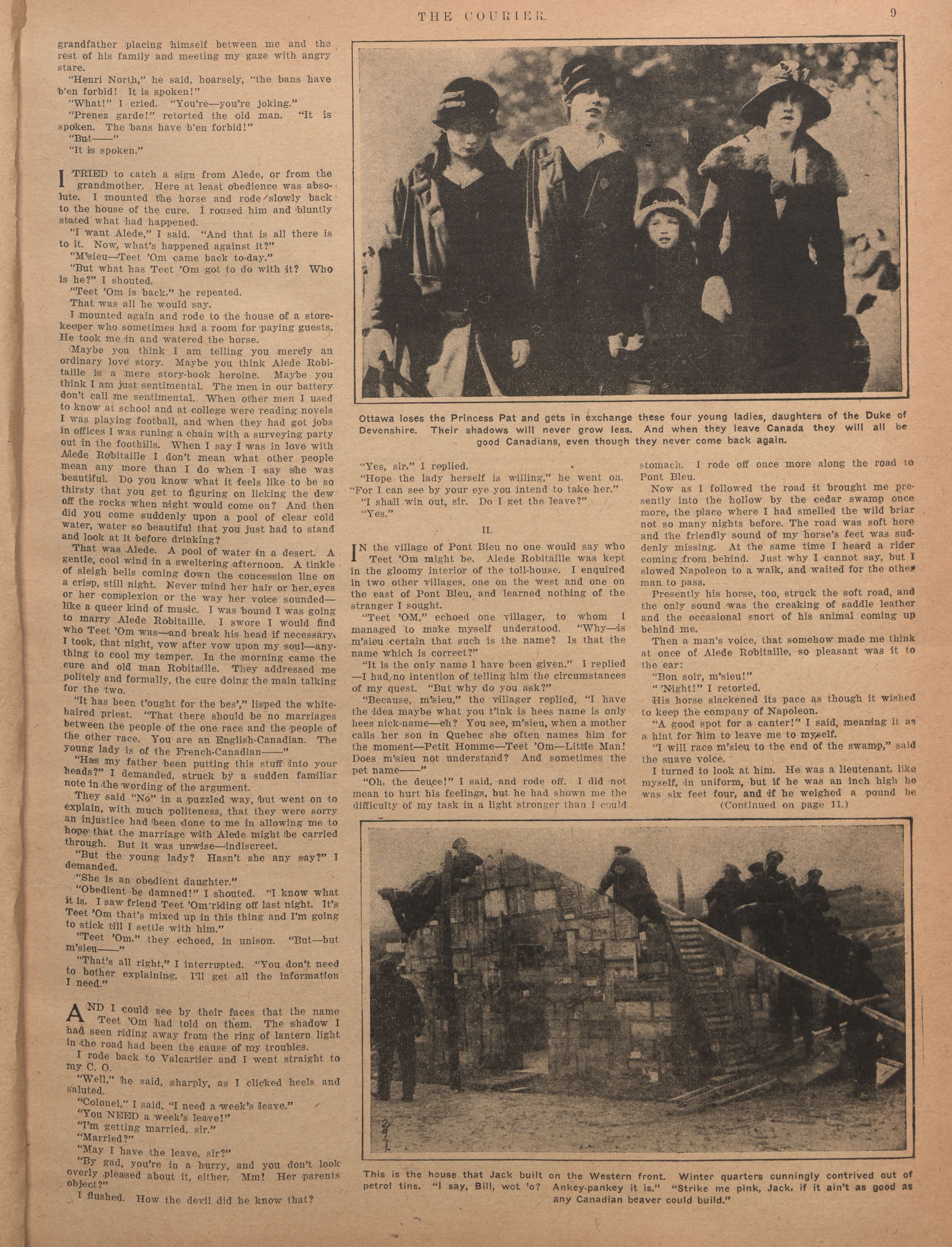 THE COURIER. 9

grandfather placing himself between me and the rest of his family and meeting my gaze with angry stare.

"Henri North," he said, hoarsely, "the bans have b'en forbid! It is spoken!"

"What!" I cried. "You're—you're joking."

"Prenez garde!" retorted the old man. "It is spoken. The bans have b'en forbid!"

"But——"

"It is spoken."

I TRIED to catch a sign from Alede, or from the grandmother. Here at least obedience was absolute. I mounted the horse and rode slowly back to the house of the cure. I roused him and bluntly stated what had happened.

"I want Alede," I said. "And that is all there is to it. Now, what's happened against it?"

"M'sieu—Teet 'Om came back to-day."

"But what has Teet 'Om got to do with it? Who is he?" I shouted.

"Teet 'Om is back," he repeated.

That was all he would say.

I mounted again and rode to the house of a storekeeper who sometimes had a room for paying guests. He took me in and watered the horse.

Maybe you think I am telling you merely an ordinary love story. Maybe you think Alede Robitaille is a mere story-book heroine. Maybe you think I am just sentimental. The men in our battery don't call me sentimental. When other men I used to know at school and at college were reading novels I was playing football, and when they had got jobs in offices I was runing a chain with a surveying party out in the foothills. When I say I was in love with Alede Robitaille I don't mean what other people mean any more than I do when I say she was beautiful. Do you know what it feels like to be so thirsty that you get to figuring on licking the dew off the rocks when night would come on? And then did you come suddenly upon a pool of clear cold water, water so beautiful that you just had to stand and look at it before drinking?

That was Alede. A pool of water in a desert. A gentle, cool wind in a sweltering afternoon. A tinkle of sleigh bells coming down the concession line on a crisp, still night. Never mind her hair or her eyes or her complexion or the way her voice sounded—like a queer kind of music. I was bound I was going to marry Alede Robitaille. I swore I would find who Teet 'Om was—and break his head if necessary. I took, that night, vow after vow upon my soul—anything to cool my temper. In the morning came the cure and old man Robitaille. They addressed me politely and formally, the cure doing the main talking for the two.

"It has been t'ought for the bes'," lisped the white-haired priest. "That there should be no marriages between the people of the one race and the people of the other race. You are an English-Canadian. The young lady is of the French-Canadian——"

"Has my father been putting this stuff into your heads?" I demanded, struck by a sudden familiar note in the wording of the argument.

They said "No" in a puzzled way, but went on to explain, with much politeness, that they were sorry an injustice had been done to me in allowing me to hope that the marriage with Alede might be carried through. But it was unwise—indiscreet.

"But the young lady? Hasn't she any say?" I demanded.

"She is an obedient daughter."

"Obedient be damned!" I shouted. "I know what it is. I saw friend Teet 'Om riding off last night. It's Teet 'Om that's mixed up in this thing and I'm going to stick till I settle with him."

"Teet 'Om," they echoed, in unison. "But—but m'sieu——"

"That's all right," I interrupted. "You don't need to bother explaining. I'll get all the information I need."

AND I could see by their faces that the name Teet 'Om had told on them. The shadow I had seen riding away from the ring of lantern light in the road had been the cause of my troubles.

I rode back to Valcartier and I went straight to my C. O.

"Well," he said, sharply, as I clicked heels and saluted.

"Colonel," I said, "I need a week's leave."

"You NEED a week's leave!"

"I'm getting married, sir."

"Married?"

"May I have the leave, sir?"

"By gad, you're in a hurry, and you don't look overly pleased about it, either. Mm! Her parents object?"

I flushed. How the devil did he know that?

Ottawa loses the Princess Pat and gets in exchange these four young ladies, daughters of the Duke of Devonshire. Their shadows will never grow less. And when they leave Canada they will all be good Canadians, even though they never come back again.

"Yes, sir," I replied.

"Hope the lady herself is willing," he went on. "For I can see by your eye you intend to take her."

"I shall win out, sir. Do I get the leave?"

"Yes."

II.

IN the village of Pont Bleu no one would say who Teet 'Om might be. Alede Robitaille was kept in the gloomy interior of the toll-house. I enquired in two other villages, one on the west and one on the east of Pont Bleu, and learned nothing of the stranger I sought.

"Teet 'OM," echoed one villager, to whom I managed to make myself understood. "Why—is m'sieu certain that such is the name? Is that the name which is correct?"

"It is the only name I have been given." I replied —I had no intention of telling him the circumstances of my quest. "But why do you ask?"

"Because, m'sieu," the villager replied, "I have the idea maybe what you t'ink is hees name is only hees nick-name—eh? You see, m'sieu, when a mother calls her son in Quebec she often names him for the moment—Petit Homme—Teet 'Om—Little Man! Does m'sieu not understand? And sometimes the pet name——"

"Oh, the deuce!" I said, and rode off. I did not mean to hurt his feelings, but he had shown me the difficulty of my task in a light stronger than I could stomach. I rode off once more along the road to Pont Bleu.

Now as I followed the road it brought me presently into the hollow by the cedar swamp once more, the place where I had smelled the wild briar not so many nights before. The road was soft here and the friendly sound of my horse's feet was suddenly missing. At the same time I heard a rider coming from behind. Just why I cannot say, but I slowed Napoleon to a walk, and waited for the other man to pass.

Presently his horse, too, struck the soft road, and the only sound was the creaking of saddle leather and the occasional snort of his animal coming up behind me.

Then a man's voice, that somehow made me think at once of Alede Robitaille, so pleasant was it to the ear:

"Bon soir, m'sieu!"

"'Night!" I retorted.

His horse slackened its pace as though it wished to keep the company of Napoleon.

"A good spot for a canter!" I said, meaning it as a hint for him to leave me to myself.

"I will race m'sieu to the end of the swamp," said the suave voice.

I turned to look at him. He was a lieutenant, like myself, in uniform, but if he was an inch high he was six feet four, and if he weighed a pound he

(Continued on page 11.)

This is the house that Jack built on the Western front. Winter quarters cunningly contrived out of petrol tins. "I say, Bill, wot 'o? Ankey-pankey it is." "Strike me pink, Jack, if it ain't as good as any Canadian beaver could build."